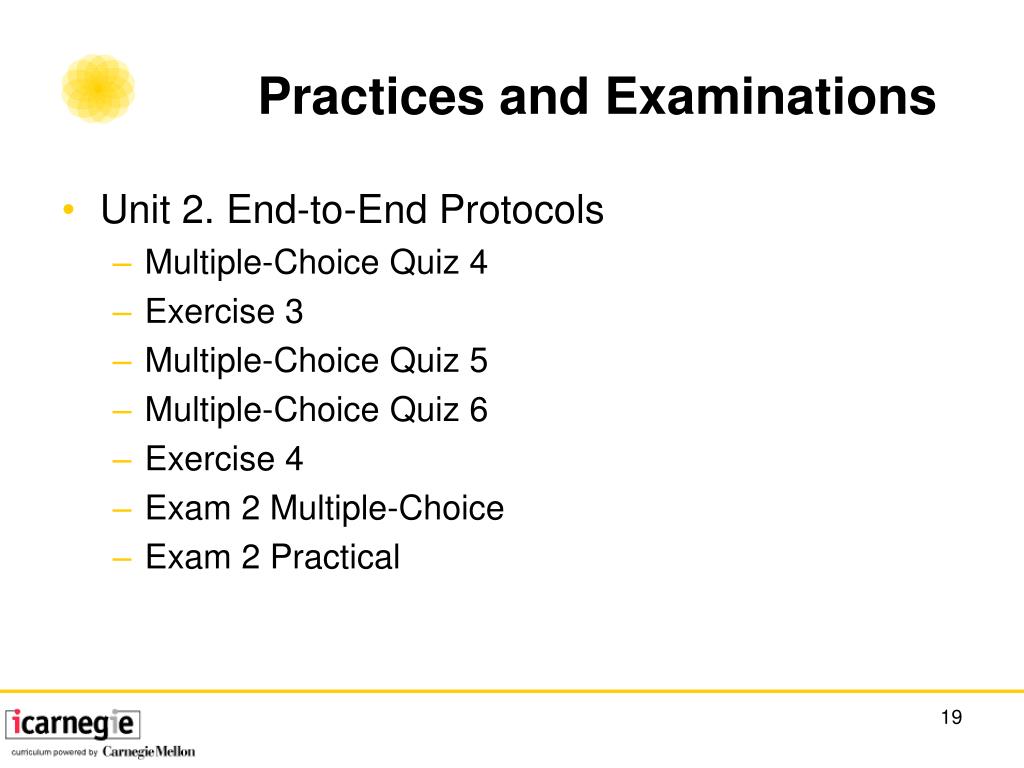 Practices and Examinations

• Unit 2. End-to-End Protocols
  – Multiple-Choice Quiz 4
  – Exercise 3
  – Multiple-Choice Quiz 5
  – Multiple-Choice Quiz 6
  – Exercise 4
  – Exam 2 Multiple-Choice
  – Exam 2 Practical

icarnegie
curriculum powered by CarnegieMellon

19